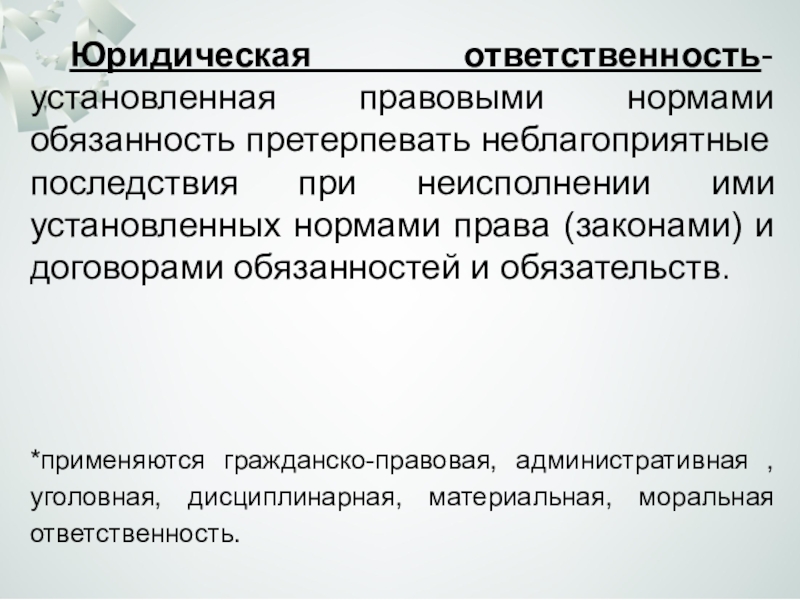 Юридическая ответственность- установленная правовыми нормами обязанность претерпевать неблагоприятные последствия при неисполнении ими установленных нормами права (законами) и договорами обязанностей и обязательств.

*применяются гражданско-правовая, административная , уголовная, дисциплинарная, материальная, моральная ответственность.